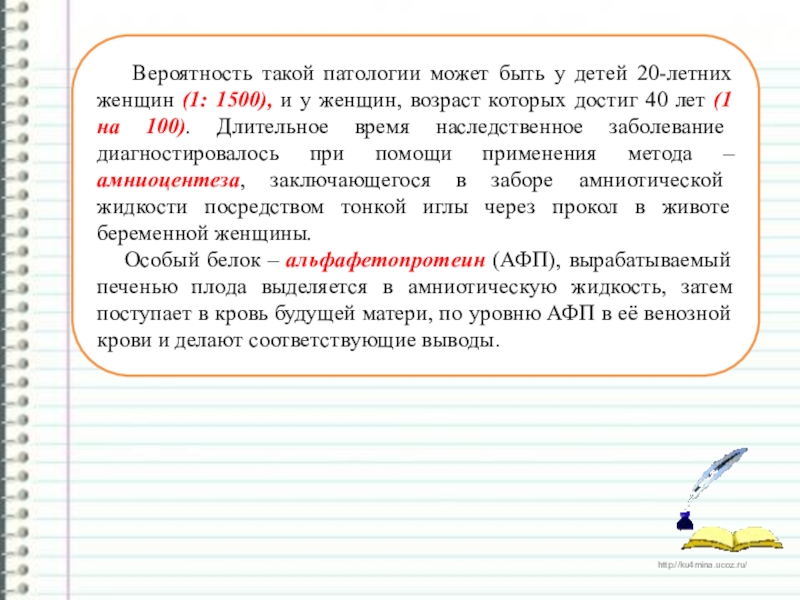 Вероятность такой патологии может быть у детей 20-летних женщин (1: 1500), и у женщин, возраст которых достиг 40 лет (1 на 100). Длительное время наследственное заболевание диагностировалось при помощи применения метода – амниоцентеза, заключающегося в заборе амниотической жидкости посредством тонкой иглы через прокол в животе беременной женщины.

Особый белок – альфафетопротеин (АФП), вырабатываемый печенью плода выделяется в амниотическую жидкость, затем поступает в кровь будущей матери, по уровню АФП в её венозной крови и делают соответствующие выводы.

http://ku4mina.ucoz.ru/